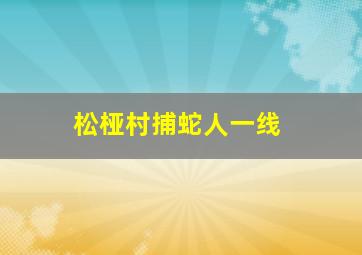 松桠村捕蛇人一线